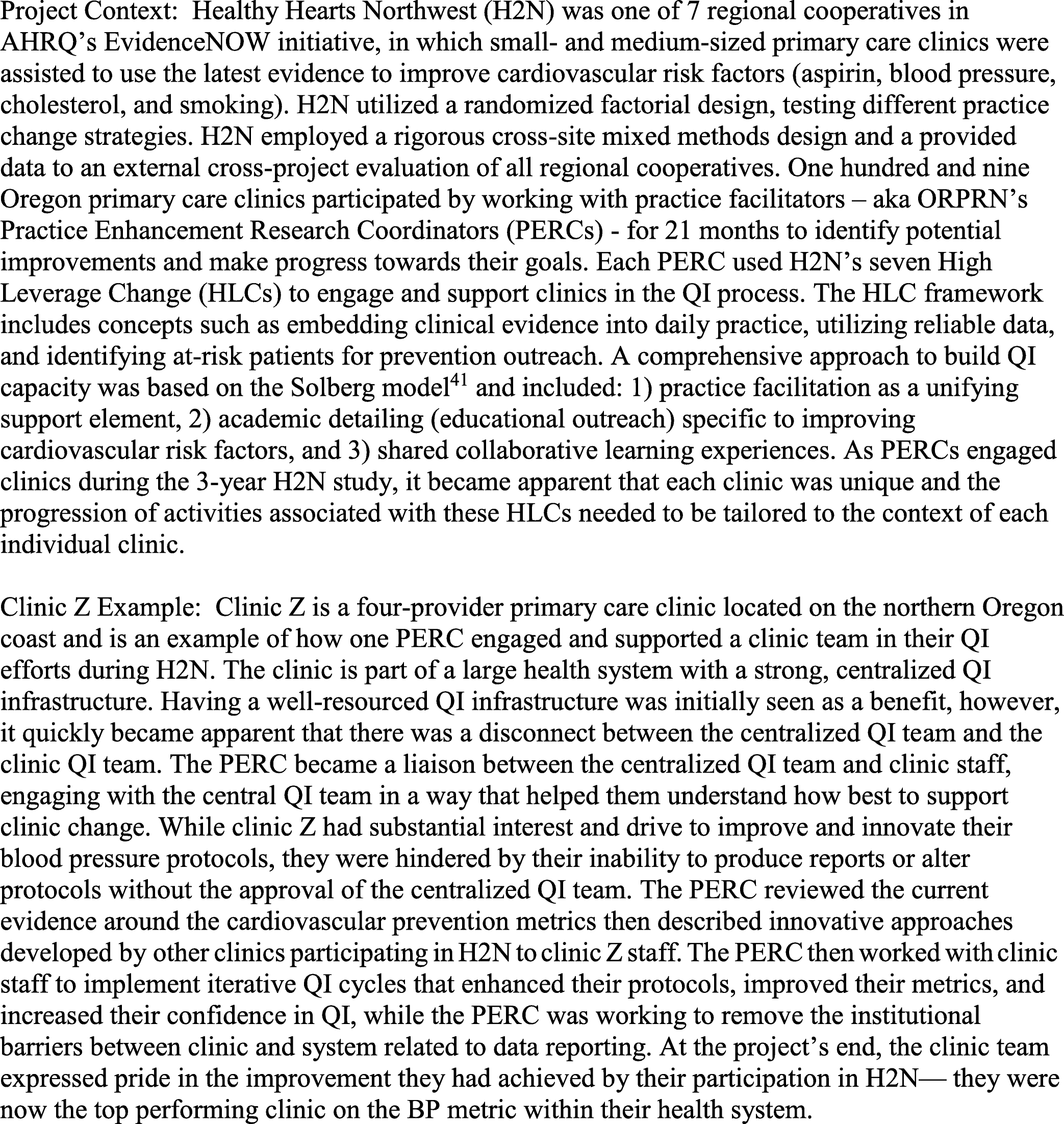 Project Context: Healthy Hearts Northwest (H2N) was one of 7 regional cooperatives in AHRQ's EvidenceNOW initiative, in which small- and medium-sized primary care clinics were assisted to use the latest evidence to improve cardiovascular risk factors (aspirin, blood pressure, cholesterol, and smoking). H2N utilized a randomized factorial design, testing different practice change strategies. H2N employed a rigorous cross-site mixed methods design and a provided data to an external cross-project evaluation of all regional cooperatives. One hundred and nine Oregon primary care clinics participated by working with practice facilitators – aka ORPRN's Practice Enhancement Research Coordinators (PERCs) - for 21 months to identify potential improvements and make progress towards their goals. Each PERC used H2N's seven High Leverage Change (HLCs) to engage and support clinics in the QI process. The HLC framework includes concepts such as embedding clinical evidence into daily practice, utilizing reliable data, and identifying at-risk patients for prevention outreach. A comprehensive approach to build QI capacity was based on the Solberg model$^{41}$ and included: 1) practice facilitation as a unifying support element, 2) academic detailing (educational outreach) specific to improving cardiovascular risk factors, and 3) shared collaborative learning experiences. As PERCs engaged clinics during the 3-year H2N study, it became apparent that each clinic was unique and the progression of activities associated with these HLCs needed to be tailored to the context of each individual clinic.

Clinic Z Example: Clinic Z is a four-provider primary care clinic located on the northern Oregon coast and is an example of how one PERC engaged and supported a clinic team in their QI efforts during H2N. The clinic is part of a large health system with a strong, centralized QI infrastructure. Having a well-resourced QI infrastructure was initially seen as a benefit, however, it quickly became apparent that there was a disconnect between the centralized QI team and the clinic QI team. The PERC became a liaison between the centralized QI team and clinic staff, engaging with the central QI team in a way that helped them understand how best to support clinic change. While clinic Z had substantial interest and drive to improve and innovate their blood pressure protocols, they were hindered by their inability to produce reports or alter protocols without the approval of the centralized QI team. The PERC reviewed the current evidence around the cardiovascular prevention metrics then described innovative approaches developed by other clinics participating in H2N to clinic Z staff. The PERC then worked with clinic staff to implement iterative QI cycles that enhanced their protocols, improved their metrics, and increased their confidence in QI, while the PERC was working to remove the institutional barriers between clinic and system related to data reporting. At the project's end, the clinic team expressed pride in the improvement they had achieved by their participation in H2N— they were now the top performing clinic on the BP metric within their health system.